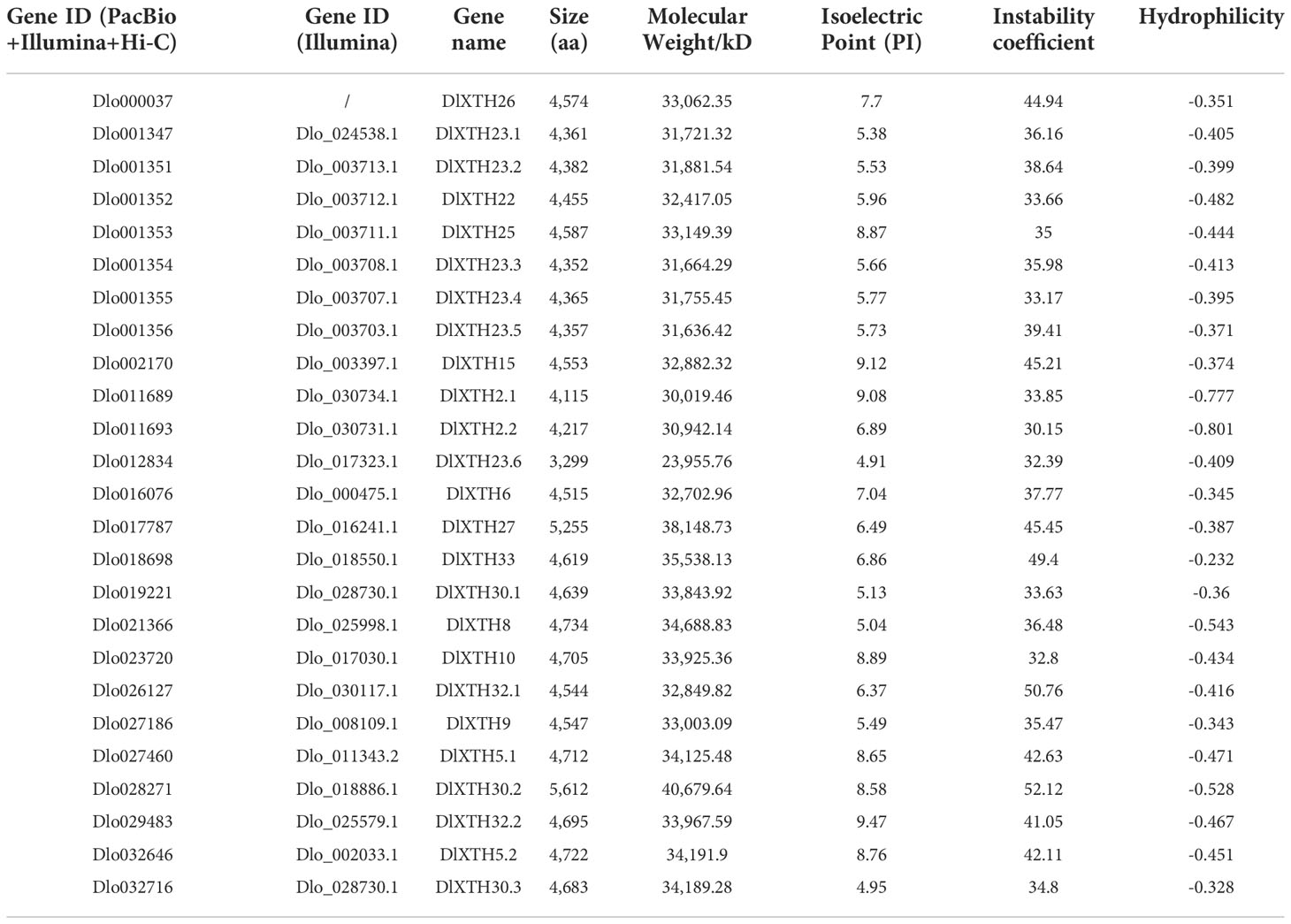 | Gene ID (PacBio +Illumina+Hi-C) | Gene ID (Illumina) | Gene name | Size (aa) | Molecular Weight/kD | Isoelectric Point (PI) | Instability coefficient | Hydrophilicity |
|---|---|---|---|---|---|---|---|
| Dlo000037 | / | DlXTH26 | 4,574 | 33,062.35 | 7.7 | 44.94 | -0.351 |
| Dlo001347 | Dlo_024538.1 | DlXTH23.1 | 4,361 | 31,721.32 | 5.38 | 36.16 | -0.405 |
| Dlo001351 | Dlo_003713.1 | DlXTH23.2 | 4,382 | 31,881.54 | 5.53 | 38.64 | -0.399 |
| Dlo001352 | Dlo_003712.1 | DlXTH22 | 4,455 | 32,417.05 | 5.96 | 33.66 | -0.482 |
| Dlo001353 | Dlo_003711.1 | DlXTH25 | 4,587 | 33,149.39 | 8.87 | 35 | -0.444 |
| Dlo001354 | Dlo_003708.1 | DlXTH23.3 | 4,352 | 31,664.29 | 5.66 | 35.98 | -0.413 |
| Dlo001355 | Dlo_003707.1 | DlXTH23.4 | 4,365 | 31,755.45 | 5.77 | 33.17 | -0.395 |
| Dlo001356 | Dlo_003703.1 | DlXTH23.5 | 4,357 | 31,636.42 | 5.73 | 39.41 | -0.371 |
| Dlo002170 | Dlo_003397.1 | DlXTH15 | 4,553 | 32,882.32 | 9.12 | 45.21 | -0.374 |
| Dlo011689 | Dlo_030734.1 | DlXTH2.1 | 4,115 | 30,019.46 | 9.08 | 33.85 | -0.777 |
| Dlo011693 | Dlo_030731.1 | DlXTH2.2 | 4,217 | 30,942.14 | 6.89 | 30.15 | -0.801 |
| Dlo012834 | Dlo_017323.1 | DlXTH23.6 | 3,299 | 23,955.76 | 4.91 | 32.39 | -0.409 |
| Dlo016076 | Dlo_000475.1 | DlXTH6 | 4,515 | 32,702.96 | 7.04 | 37.77 | -0.345 |
| Dlo017787 | Dlo_016241.1 | DlXTH27 | 5,255 | 38,148.73 | 6.49 | 45.45 | -0.387 |
| Dlo018698 | Dlo_018550.1 | DlXTH33 | 4,619 | 35,538.13 | 6.86 | 49.4 | -0.232 |
| Dlo019221 | Dlo_028730.1 | DlXTH30.1 | 4,639 | 33,843.92 | 5.13 | 33.63 | -0.36 |
| Dlo021366 | Dlo_025998.1 | DlXTH8 | 4,734 | 34,688.83 | 5.04 | 36.48 | -0.543 |
| Dlo023720 | Dlo_017030.1 | DlXTH10 | 4,705 | 33,925.36 | 8.89 | 32.8 | -0.434 |
| Dlo026127 | Dlo_030117.1 | DlXTH32.1 | 4,544 | 32,849.82 | 6.37 | 50.76 | -0.416 |
| Dlo027186 | Dlo_008109.1 | DlXTH9 | 4,547 | 33,003.09 | 5.49 | 35.47 | -0.343 |
| Dlo027460 | Dlo_011343.2 | DlXTH5.1 | 4,712 | 34,125.48 | 8.65 | 42.63 | -0.471 |
| Dlo028271 | Dlo_018886.1 | DlXTH30.2 | 5,612 | 40,679.64 | 8.58 | 52.12 | -0.528 |
| Dlo029483 | Dlo_025579.1 | DlXTH32.2 | 4,695 | 33,967.59 | 9.47 | 41.05 | -0.467 |
| Dlo032646 | Dlo_002033.1 | DlXTH5.2 | 4,722 | 34,191.9 | 8.76 | 42.11 | -0.451 |
| Dlo032716 | Dlo_028730.1 | DlXTH30.3 | 4,683 | 34,189.28 | 4.95 | 34.8 | -0.328 |